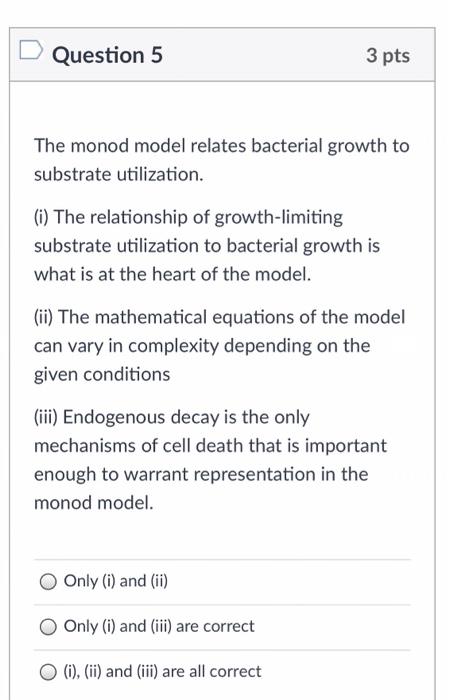 Question 5

3 pts

The monod model relates bacterial growth to substrate utilization.

(i) The relationship of growth-limiting substrate utilization to bacterial growth is what is at the heart of the model.

(ii) The mathematical equations of the model can vary in complexity depending on the given conditions

(iii) Endogenous decay is the only mechanisms of cell death that is important enough to warrant representation in the monod model.

Only (i) and (ii)

Only (i) and (iii) are correct

(i), (ii) and (iii) are all correct